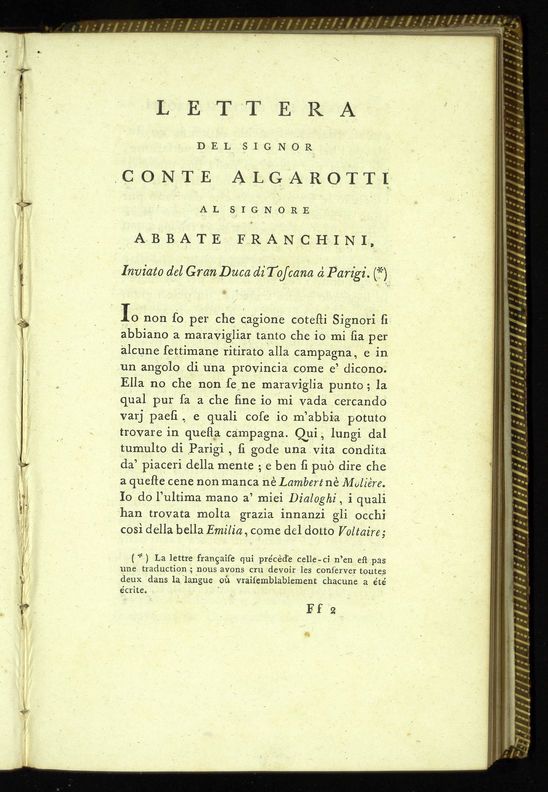 LETTERA

DEL SIGNOR

CONTE ALGAROTTI

AL SIGNORE

ABBATE FRANCHINI,

Inviato del Gran Duca di Toſcana à Parigi. (*)

Io non ſo per che cagione coteſti Signori ſi abbiano a maravigliar tanto che io mi ſia per alcune ſettimane ritirato alla campagna, e in un angolo di una provincia come e' dicono. Ella no che non ſe ne maraviglia punto; la qual pur ſa a che fine io mi vada cercando varj paeſi, e quali coſe io m'abbia potuto trovare in queſta campagna. Qui, lungi dal tumulto di Parigi, ſi gode una vita condita da' piaceri della mente; e ben ſi può dire che a queſte cene non manca nè Lambert nè Molière. Io do l'ultima mano a' miei Dialoghi, i quali han trovata molta grazia innanzi gli occhi così della bella Emilia, come del dotto Voltaire;

(*) La lettre françaiſe qui précède celle-ci n'en eſt pas une traduction; nous avons cru devoir les conſerver toutes deux dans la langue où vraiſemblablement chacune a été écrite.

Ff 2